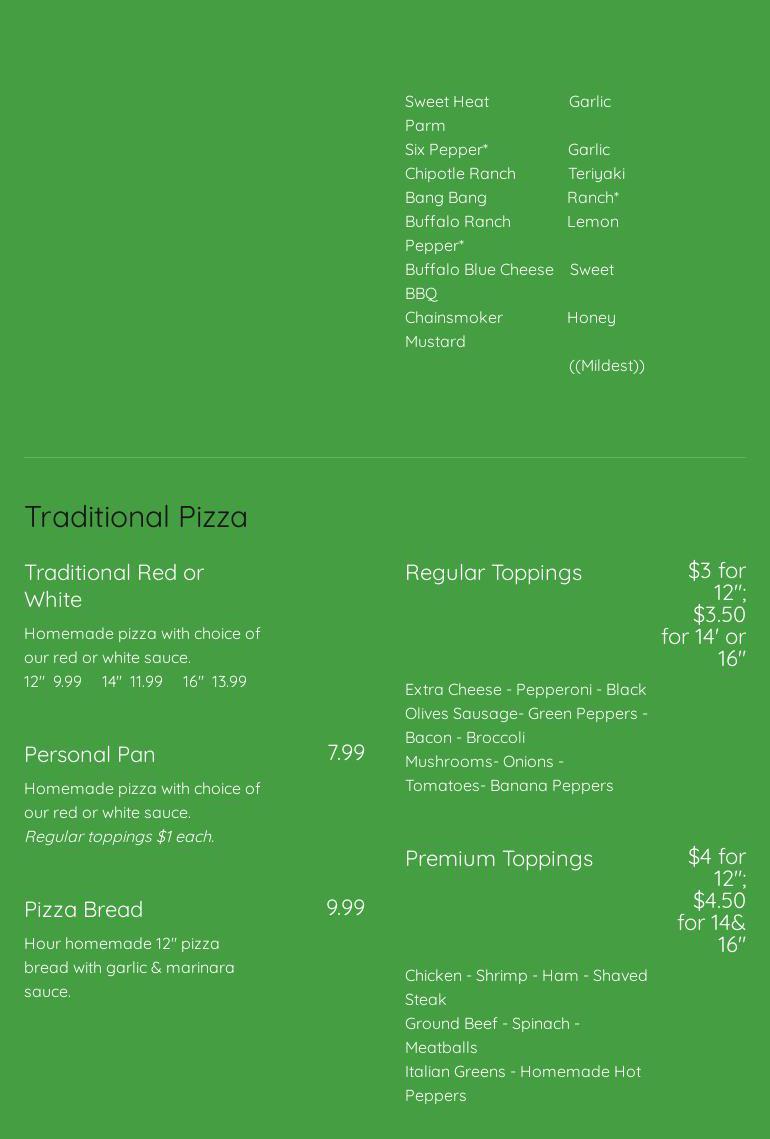 Sweet Heat Garlic Parm
Six Pepper* Garlic
Chipotle Ranch Teriyaki
Bang Bang Ranch*
Buffalo Ranch Lemon Pepper*
Buffalo Blue Cheese Sweet BBQ
Chainsmoker Honey Mustard
((Mildest))

Traditional Pizza

Traditional Red or White

Homemade pizza with choice of our red or white sauce.
12" 9.99 14" 11.99 16" 13.99

Personal Pan 7.99

Homemade pizza with choice of our red or white sauce.
Regular toppings $1 each.

Pizza Bread 9.99

Hour homemade 12" pizza bread with garlic & marinara sauce.

Regular Toppings $3 for 12"; $3.50 for 14' or 16"

Extra Cheese - Pepperoni - Black Olives Sausage- Green Peppers - Bacon - Broccoli
Mushrooms- Onions - Tomatoes- Banana Peppers

Premium Toppings $4 for 12"; $4.50 for 14& 16"

Chicken - Shrimp - Ham - Shaved Steak
Ground Beef - Spinach - Meatballs
Italian Greens - Homemade Hot Peppers